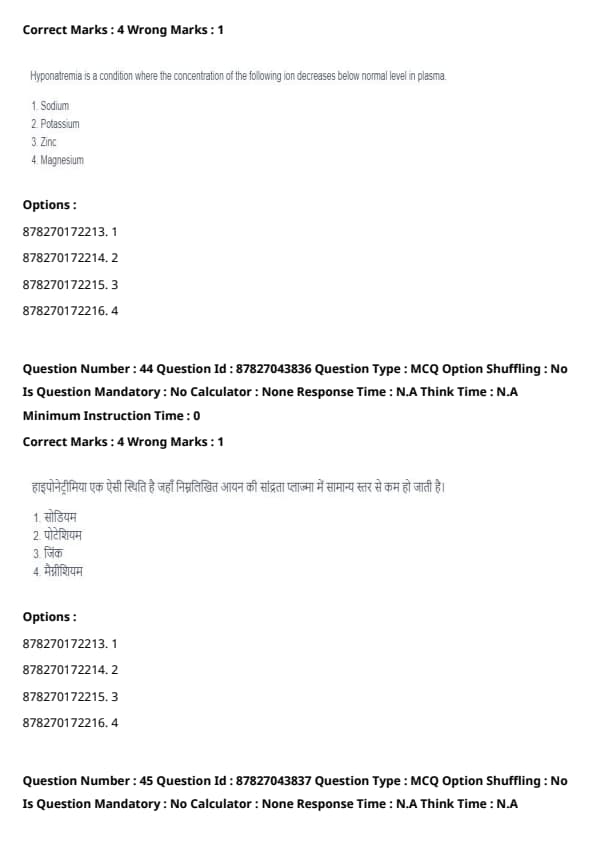 Correct Marks : 4 Wrong Marks : 1

Hyponatremia is a condition where the concentration of the following ion decreases below normal level in plasma.

1. Sodium
2. Potassium
3. Zinc
4. Magnesium

Options :

878270172213. 1

878270172214. 2

878270172215. 3

878270172216. 4

Question Number : 44 Question Id : 87827043836 Question Type : MCQ Option Shuffling : No Is Question Mandatory : No Calculator : None Response Time : N.A Think Time : N.A Minimum Instruction Time : 0

Correct Marks : 4 Wrong Marks : 1

हाइपोनेट्रीमिया एक ऐसी स्थिति है जहाँ निम्नलिखित आयन की सांद्रता प्लाज्मा में सामान्य स्तर से कम हो जाती है।

1. सोडियम
2. पोटेशियम
3. जिंक
4. मैग्नीशियम

Options :

878270172213. 1

878270172214. 2

878270172215. 3

878270172216. 4

Question Number : 45 Question Id : 87827043837 Question Type : MCQ Option Shuffling : No Is Question Mandatory : No Calculator : None Response Time : N.A Think Time : N.A